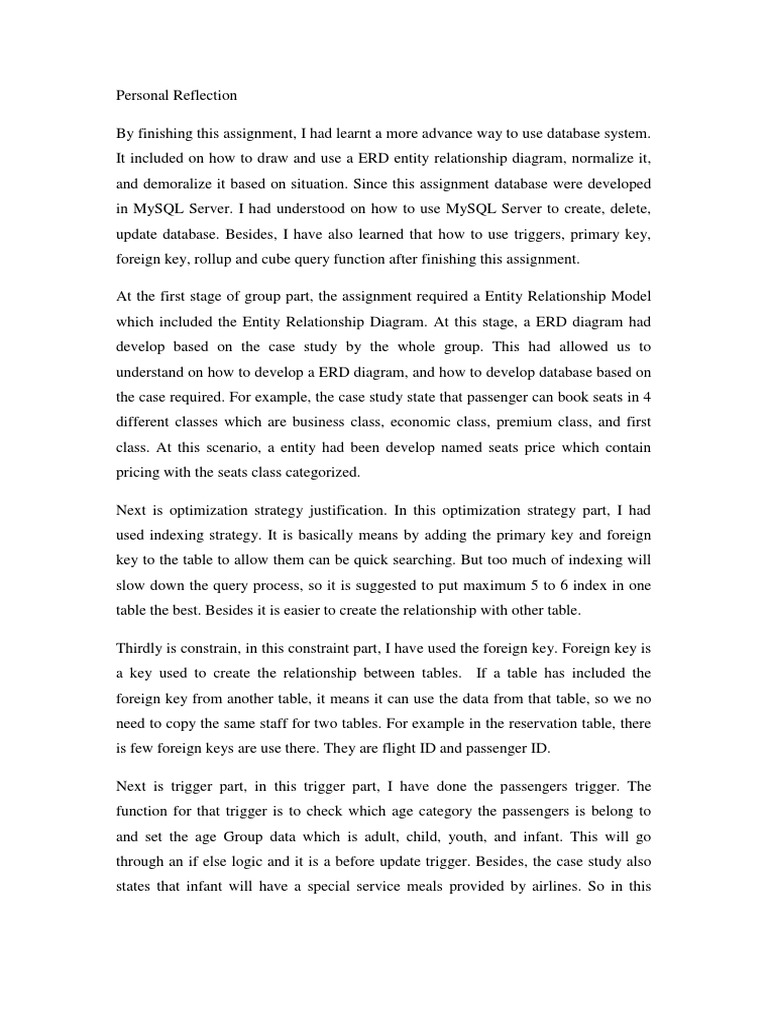 Personal Reflection

By finishing this assignment, I had learnt a more advance way to use database system. It included on how to draw and use a ERD entity relationship diagram, normalize it, and demoralize it based on situation. Since this assignment database were developed in MySQL Server. I had understood on how to use MySQL Server to create, delete, update database. Besides, I have also learned that how to use triggers, primary key, foreign key, rollup and cube query function after finishing this assignment.

At the first stage of group part, the assignment required a Entity Relationship Model which included the Entity Relationship Diagram. At this stage, a ERD diagram had develop based on the case study by the whole group. This had allowed us to understand on how to develop a ERD diagram, and how to develop database based on the case required. For example, the case study state that passenger can book seats in 4 different classes which are business class, economic class, premium class, and first class. At this scenario, a entity had been develop named seats price which contain pricing with the seats class categorized.

Next is optimization strategy justification. In this optimization strategy part, I had used indexing strategy. It is basically means by adding the primary key and foreign key to the table to allow them can be quick searching. But too much of indexing will slow down the query process, so it is suggested to put maximum 5 to 6 index in one table the best. Besides it is easier to create the relationship with other table.

Thirdly is constrain, in this constraint part, I have used the foreign key. Foreign key is a key used to create the relationship between tables. If a table has included the foreign key from another table, it means it can use the data from that table, so we no need to copy the same staff for two tables. For example in the reservation table, there is few foreign keys are use there. They are flight ID and passenger ID.

Next is trigger part, in this trigger part, I have done the passengers trigger. The function for that trigger is to check which age category the passengers is belong to and set the age Group data which is adult, child, youth, and infant. This will go through an if else logic and it is a before update trigger. Besides, the case study also states that infant will have a special service meals provided by airlines. So in this